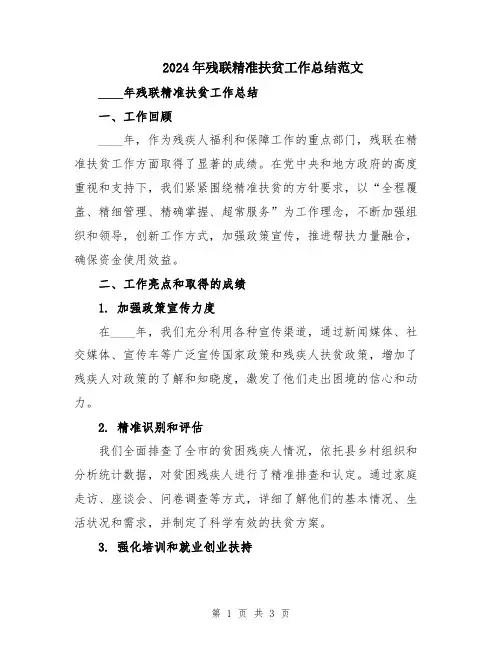 2024年残联精准扶贫工作总结范文

____年残联精准扶贫工作总结

一、工作回顾

____年，作为残疾人福利和保障工作的重点部门，残联在精准扶贫工作方面取得了显著的成绩。在党中央和地方政府的高度重视和支持下，我们紧紧围绕精准扶贫的方针要求，以“全程覆盖、精细管理、精确掌握、超常服务”为工作理念，不断加强组织和领导，创新工作方式，加强政策宣传，推进帮扶力量融合，确保资金使用效益。

二、工作亮点和取得的成绩

1. 加强政策宣传力度

在____年，我们充分利用各种宣传渠道，通过新闻媒体、社交媒体、宣传车等广泛宣传国家政策和残疾人扶贫政策，增加了残疾人对政策的了解和知晓度，激发了他们走出困境的信心和动力。

2. 精准识别和评估

我们全面排查了全市的贫困残疾人情况，依托县乡村组织和分析统计数据，对贫困残疾人进行了精准排查和认定。通过家庭走访、座谈会、问卷调查等方式，详细了解他们的基本情况、生活状况和需求，并制定了科学有效的扶贫方案。

3. 强化培训和就业创业扶持

第 1 页 共 3 页